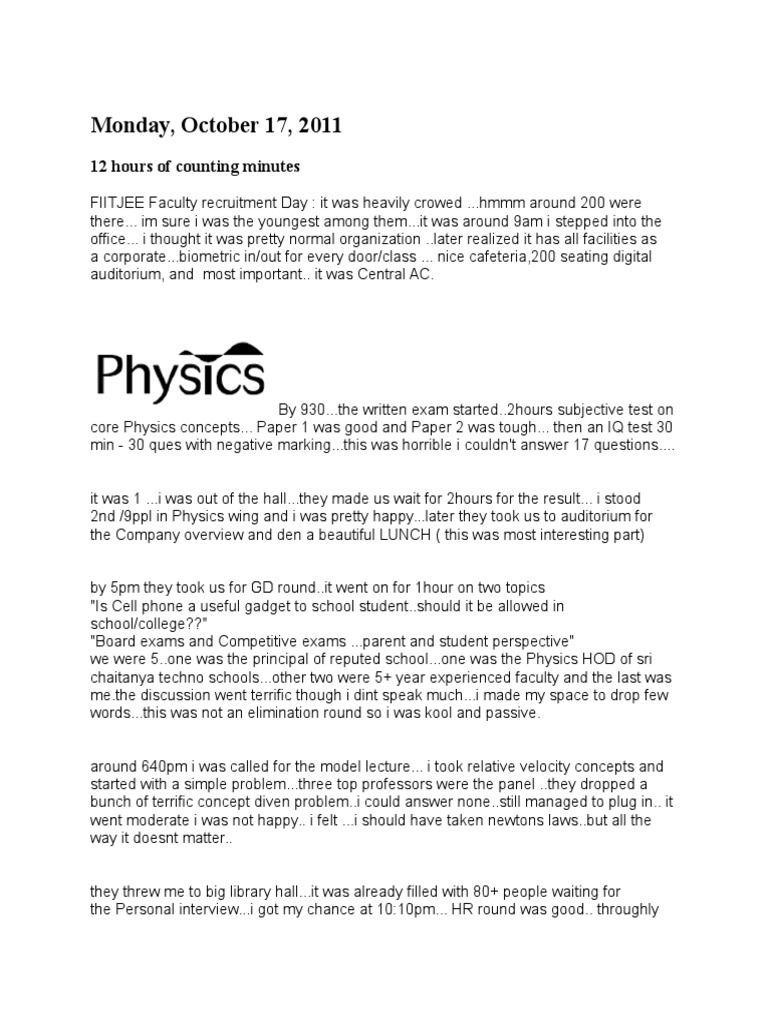 Monday, October 17, 2011

12 hours of counting minutes

FIITJEE Faculty recruitment Day : it was heavily crowed ...hmmm around 200 were there... im sure i was the youngest among them...it was around 9am i stepped into the office... i thought it was pretty normal organization ..later realized it has all facilities as a corporate...biometric in/out for every door/class ... nice cafeteria,200 seating digital auditorium, and most important.. it was Central AC.

Physics

By 930...the written exam started..2hours subjective test on core Physics concepts... Paper 1 was good and Paper 2 was tough... then an IQ test 30 min - 30 ques with negative marking...this was horrible i couldn't answer 17 questions....

it was 1 ...i was out of the hall...they made us wait for 2hours for the result... i stood 2nd /9ppl in Physics wing and i was pretty happy...later they took us to auditorium for the Company overview and den a beautiful LUNCH ( this was most interesting part)

by 5pm they took us for GD round..it went on for 1hour on two topics
"Is Cell phone a useful gadget to school student..should it be allowed in school/college??"
"Board exams and Competitive exams ...parent and student perspective"
we were 5..one was the principal of reputed school...one was the Physics HOD of sri chaitanya techno schools...other two were 5+ year experienced faculty and the last was me.the discussion went terrific though i dint speak much...i made my space to drop few words...this was not an elimination round so i was kool and passive.

around 640pm i was called for the model lecture... i took relative velocity concepts and started with a simple problem...three top professors were the panel ..they dropped a bunch of terrific concept diven problem..i could answer none..still managed to plug in.. it went moderate i was not happy.. i felt ...i should have taken newtons laws..but all the way it doesnt matter..

they threw me to big library hall...it was already filled with 80+ people waiting for the Personal interview...i got my chance at 10:10pm... HR round was good.. throughly